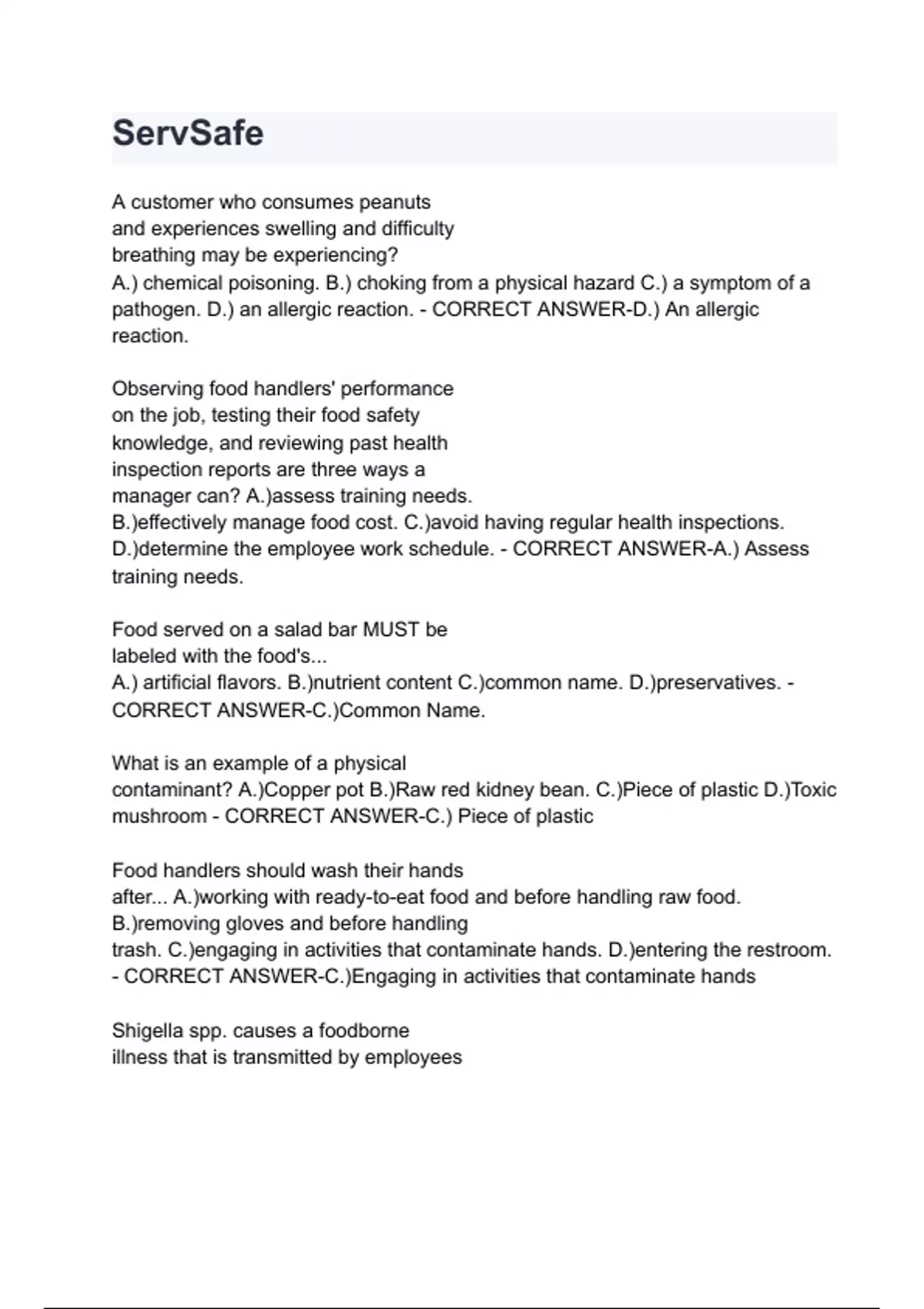 ServSafe

A customer who consumes peanuts and experiences swelling and difficulty breathing may be experiencing?
A.) chemical poisoning. B.) choking from a physical hazard C.) a symptom of a pathogen. D.) an allergic reaction. - CORRECT ANSWER-D.) An allergic reaction.

Observing food handlers' performance on the job, testing their food safety knowledge, and reviewing past health inspection reports are three ways a manager can? A.)assess training needs.
B.)effectively manage food cost. C.)avoid having regular health inspections.
D.)determine the employee work schedule. - CORRECT ANSWER-A.) Assess training needs.

Food served on a salad bar MUST be labeled with the food's...
A.) artificial flavors. B.)nutrient content C.)common name. D.)preservatives. - CORRECT ANSWER-C.)Common Name.

What is an example of a physical contaminant? A.)Copper pot B.)Raw red kidney bean. C.)Piece of plastic D.)Toxic mushroom - CORRECT ANSWER-C.) Piece of plastic

Food handlers should wash their hands after... A.)working with ready-to-eat food and before handling raw food.
B.)removing gloves and before handling trash. C.)engaging in activities that contaminate hands. D.)entering the restroom.
- CORRECT ANSWER-C.)Engaging in activities that contaminate hands

Shigella spp. causes a foodborne illness that is transmitted by employees